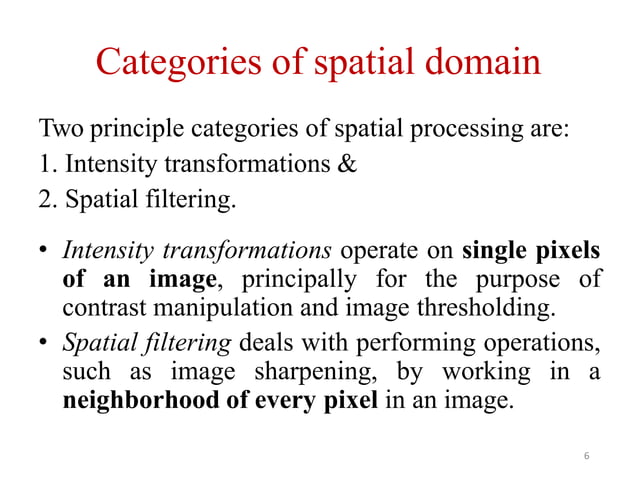 Categories of spatial domain

Two principle categories of spatial processing are:
1. Intensity transformations &
2. Spatial filtering.

• Intensity transformations operate on single pixels of an image, principally for the purpose of contrast manipulation and image thresholding.
• Spatial filtering deals with performing operations, such as image sharpening, by working in a neighborhood of every pixel in an image.

6